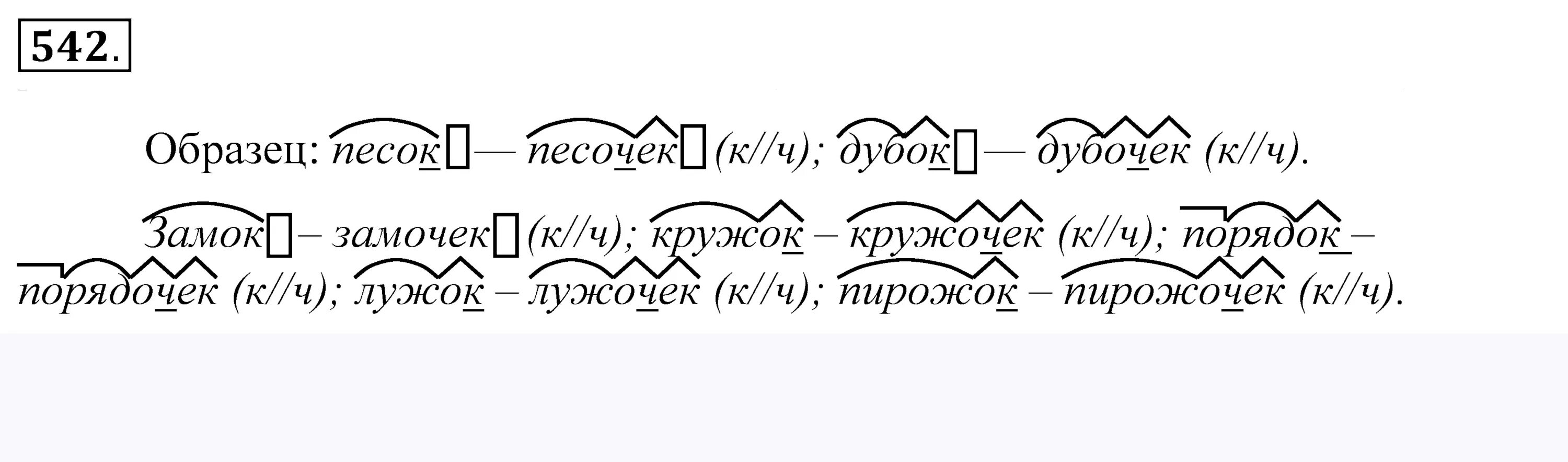 542.

Образец: песок — песочек (к//ч); дубок — дубочек (к//ч).

Замок – замочек (к//ч); кружок – кружочек (к//ч); порядок – порядочек (к//ч); лужок – лужочек (к//ч); пирожок – пирожочек (к//ч).